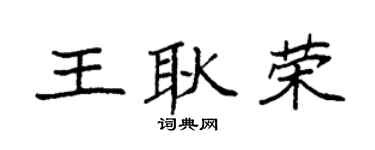 王耿荣
词典网